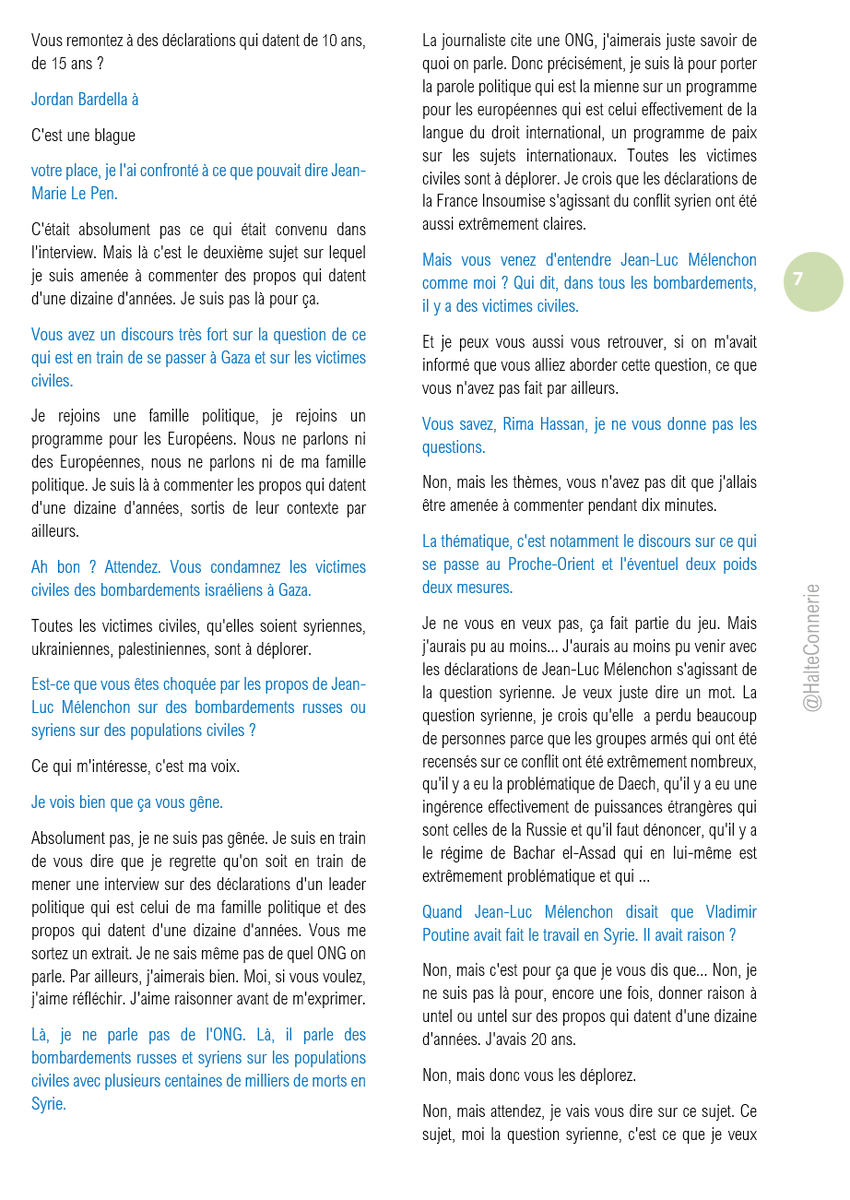 Vous remontez à des déclarations qui datent de 10 ans, de 15 ans ?

Jordan Bardella à

C'est une blague

votre place, je l'ai confronté à ce que pouvait dire Jean-Marie Le Pen.

C'était absolument pas ce qui était convenu dans l'interview. Mais là c'est le deuxième sujet sur lequel je suis amenée à commenter des propos qui datent d'une dizaine d'années. Je suis pas là pour ça.

Vous avez un discours très fort sur la question de ce qui est en train de se passer à Gaza et sur les victimes civiles.

Je rejoins une famille politique, je rejoins un programme pour les Européens. Nous ne parlons ni des Européennes, nous ne parlons ni de ma famille politique. Je suis là à commenter les propos qui datent d'une dizaine d'années, sortis de leur contexte par ailleurs.

Ah bon ? Attendez. Vous condamnez les victimes civiles des bombardements israéliens à Gaza.

Toutes les victimes civiles, qu'elles soient syriennes, ukrainiennes, palestiniennes, sont à déplorer.

Est-ce que vous êtes choquée par les propos de Jean-Luc Mélenchon sur des bombardements russes ou syriens sur des populations civiles ?

Ce qui m'intéresse, c'est ma voix.

Je vois bien que ça vous gêne.

Absolument pas, je ne suis pas gênée. Je suis en train de vous dire que je regrette qu'on soit en train de mener une interview sur des déclarations d'un leader politique qui est celui de ma famille politique et des propos qui datent d'une dizaine d'années. Vous me sortez un extrait. Je ne sais même pas de quel ONG on parle. Par ailleurs, j'aimerais bien. Moi, si vous voulez, j'aime réfléchir. J'aime raisonner avant de m'exprimer.

Là, je ne parle pas de l'ONG. Là, il parle des bombardements russes et syriens sur les populations civiles avec plusieurs centaines de milliers de morts en Syrie.

La journaliste cite une ONG, j'aimerais juste savoir de quoi on parle. Donc précisément, je suis là pour porter la parole politique qui est la mienne sur un programme pour les européennes qui est celui effectivement de la langue du droit international, un programme de paix sur les sujets internationaux. Toutes les victimes civiles sont à déplorer. Je crois que les déclarations de la France Insoumise s'agissant du conflit syrien ont été aussi extrêmement claires.

Mais vous venez d'entendre Jean-Luc Mélenchon comme moi ? Qui dit, dans tous les bombardements, il y a des victimes civiles.

Et je peux vous aussi vous retrouver, si on m'avait informé que vous alliez aborder cette question, ce que vous n'avez pas fait par ailleurs.

Vous savez, Rima Hassan, je ne vous donne pas les questions.

Non, mais les thèmes, vous n'avez pas dit que j'allais être amenée à commenter pendant dix minutes.

La thématique, c'est notamment le discours sur ce qui se passe au Proche-Orient et l'éventuel deux poids deux mesures.

Je ne vous en veux pas, ça fait partie du jeu. Mais j'aurais pu au moins... J'aurais au moins pu venir avec les déclarations de Jean-Luc Mélenchon s'agissant de la question syrienne. Je veux juste dire un mot. La question syrienne, je crois qu'elle a perdu beaucoup de personnes parce que les groupes armés qui ont été recensés sur ce conflit ont été extrêmement nombreux, qu'il y a eu la problématique de Daech, qu'il y a eu une ingérence effectivement de puissances étrangères qui sont celles de la Russie et qu'il faut dénoncer, qu'il y a le régime de Bachar el-Assad qui en lui-même est extrêmement problématique et qui ...

Quand Jean-Luc Mélenchon disait que Vladimir Poutine avait fait le travail en Syrie. Il avait raison ?

Non, mais c'est pour ça que je vous dis que... Non, je ne suis pas là pour, encore une fois, donner raison à untel ou untel sur des propos qui datent d'une dizaine d'années. J'avais 20 ans.

Non, mais donc vous les déplorez.

Non, mais attendez, je vais vous dire sur ce sujet. Ce sujet, moi la question syrienne, c'est ce que je veux

7

@HalteConnerie